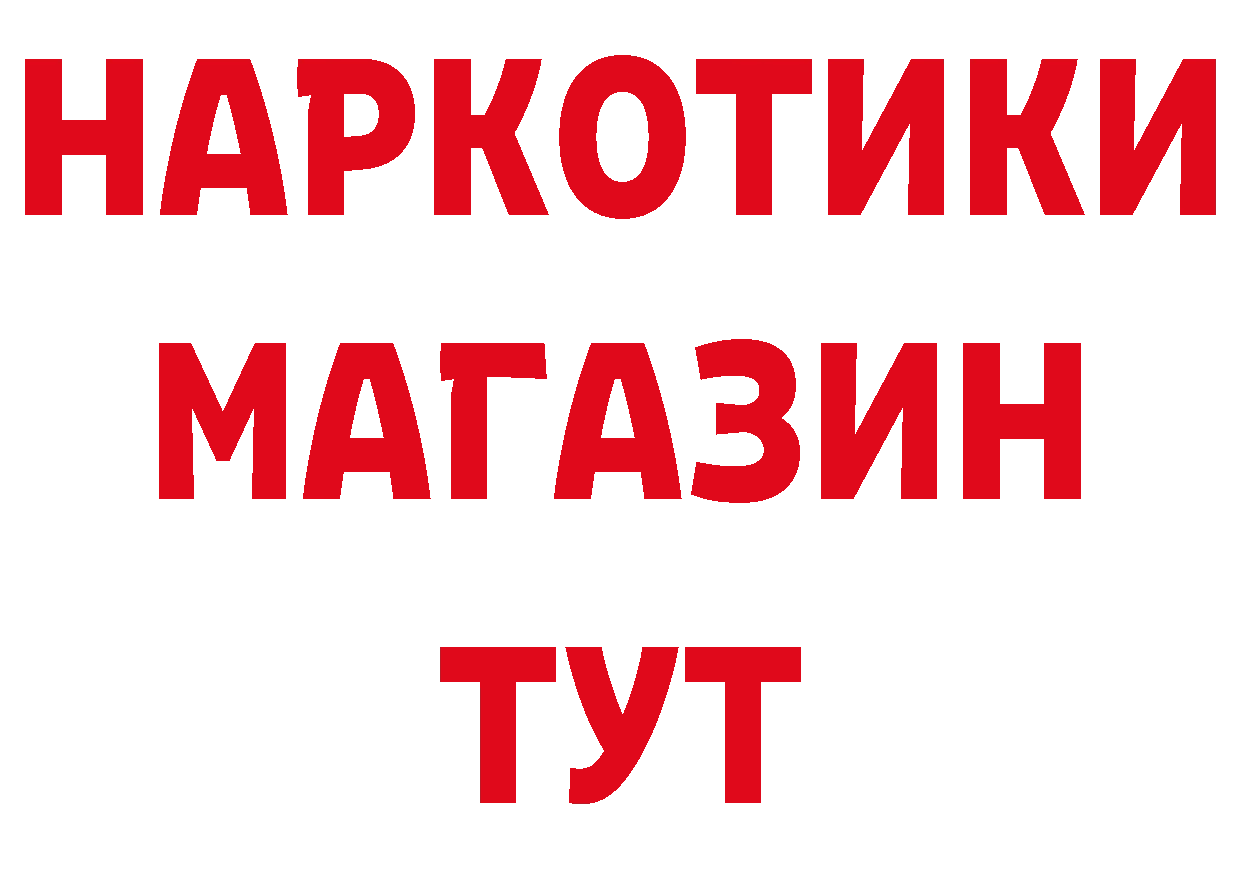 НАРКОТИКИ МАГАЗИН ТУТ